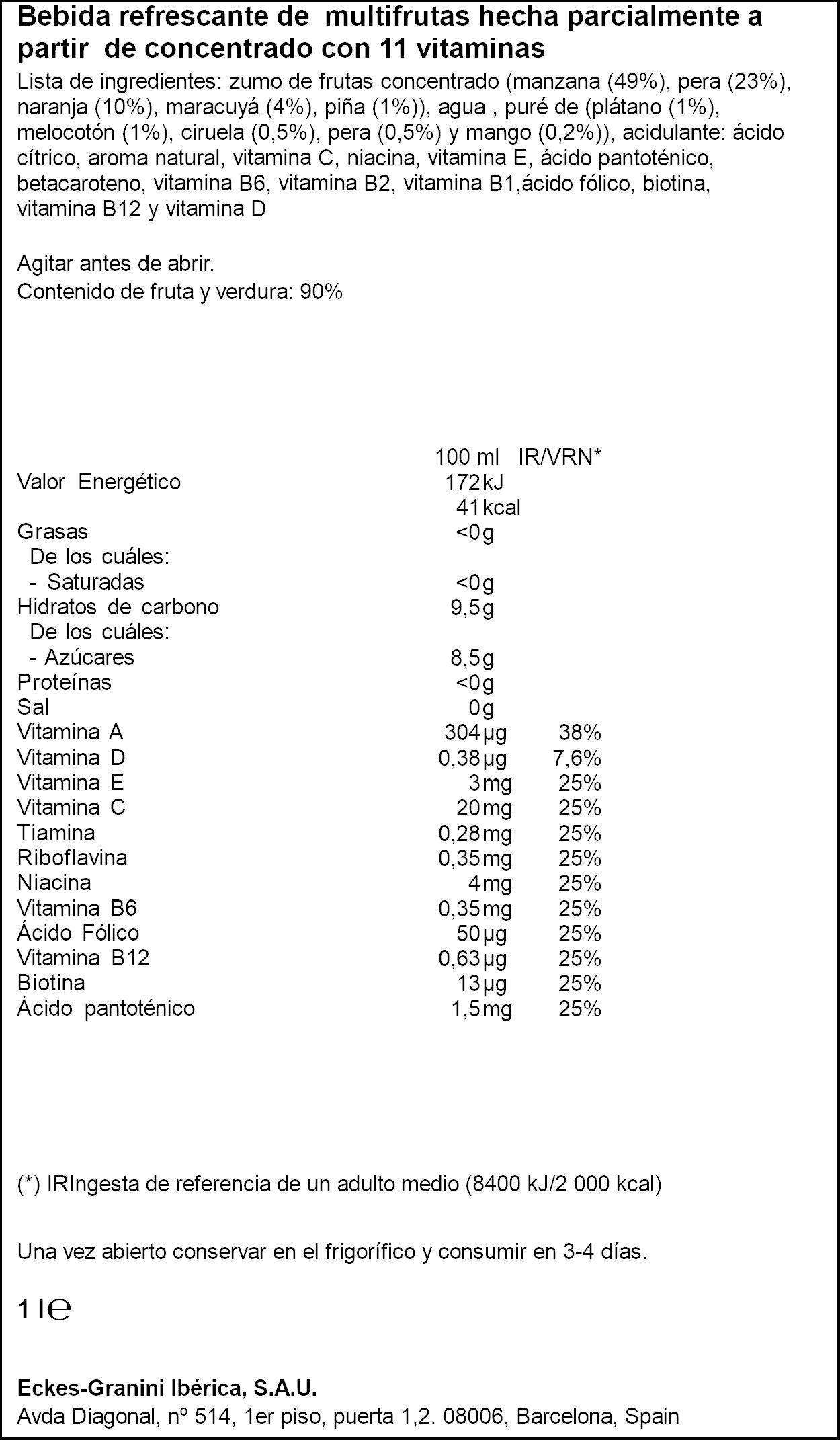 Bebida refrescante de multifrutas hecha parcialmente a partir de concentrado con 11 vitaminas

Lista de ingredientes: zumo de frutas concentrado (manzana (49%), pera (23%), naranja (10%), maracuyá (4%), piña (1%)), agua , puré de (plátano (1%), melocotón (1%), ciruela (0,5%), pera (0,5%) y mango (0,2%)), acidulante: ácido cítrico, aroma natural, vitamina C, niacina, vitamina E, ácido pantoténico, betacaroteno, vitamina B6, vitamina B2, vitamina B1,ácido fólico, biotina, vitamina B12 y vitamina D

Agitar antes de abrir.
Contenido de fruta y verdura: 90%

|  | 100 ml | IR/VRN* |
|---|---|---|
| Valor Energético | 172kJ |  |
|  | 41kcal |  |
| Grasas | <0g |  |
| De los cuáles: |  |  |
| - Saturadas | <0g |  |
| Hidratos de carbono | 9,5g |  |
| De los cuáles: |  |  |
| - Azúcares | 8,5g |  |
| Proteínas | <0g |  |
| Sal | 0g |  |
| Vitamina A | 304µg | 38% |
| Vitamina D | 0,38µg | 7,6% |
| Vitamina E | 3mg | 25% |
| Vitamina C | 20mg | 25% |
| Tiamina | 0,28mg | 25% |
| Riboflavina | 0,35mg | 25% |
| Niacina | 4mg | 25% |
| Vitamina B6 | 0,35mg | 25% |
| Ácido Fólico | 50µg | 25% |
| Vitamina B12 | 0,63µg | 25% |
| Biotina | 13µg | 25% |
| Ácido pantoténico | 1,5mg | 25% |

(*) IRIngesta de referencia de un adulto medio (8400 kJ/2 000 kcal)

Una vez abierto conservar en el frigorífico y consumir en 3-4 días.

1 l℮

Eckes-Granini Ibérica, S.A.U.
Avda Diagonal, nº 514, 1er piso, puerta 1,2. 08006, Barcelona, Spain